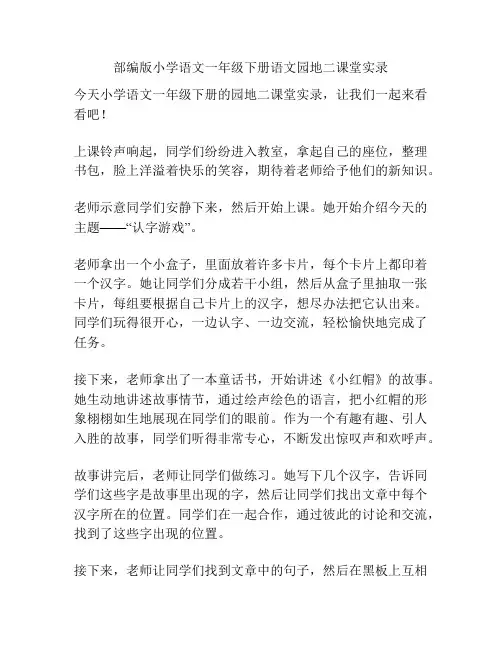 部编版小学语文一年级下册语文园地二课堂实录

今天小学语文一年级下册的园地二课堂实录，让我们一起来看看吧！

上课铃声响起，同学们纷纷进入教室，拿起自己的座位，整理书包，脸上洋溢着快乐的笑容，期待着老师给予他们的新知识。

老师示意同学们安静下来，然后开始上课。她开始介绍今天的主题——“认字游戏”。

老师拿出一个小盒子，里面放着许多卡片，每个卡片上都印着一个汉字。她让同学们分成若干小组，然后从盒子里抽取一张卡片，每组要根据自己卡片上的汉字，想尽办法把它认出来。同学们玩得很开心，一边认字、一边交流，轻松愉快地完成了任务。

接下来，老师拿出了一本童话书，开始讲述《小红帽》的故事。她生动地讲述故事情节，通过绘声绘色的语言，把小红帽的形象栩栩如生地展现在同学们的眼前。作为一个有趣有趣、引人入胜的故事，同学们听得非常专心，不断发出惊叹声和欢呼声。

故事讲完后，老师让同学们做练习。她写下几个汉字，告诉同学们这些字是故事里出现的字，然后让同学们找出文章中每个汉字所在的位置。同学们在一起合作，通过彼此的讨论和交流，找到了这些字出现的位置。

接下来，老师让同学们找到文章中的句子，然后在黑板上互相